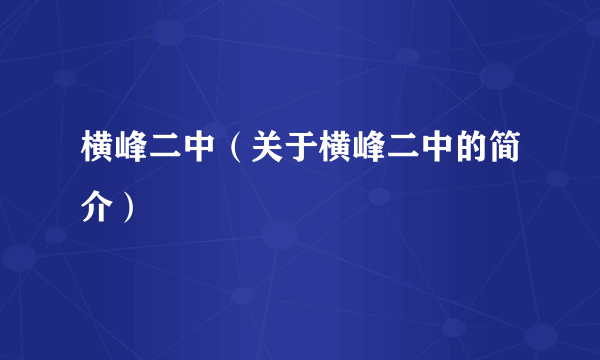 横峰二中（关于横峰二中的简介）